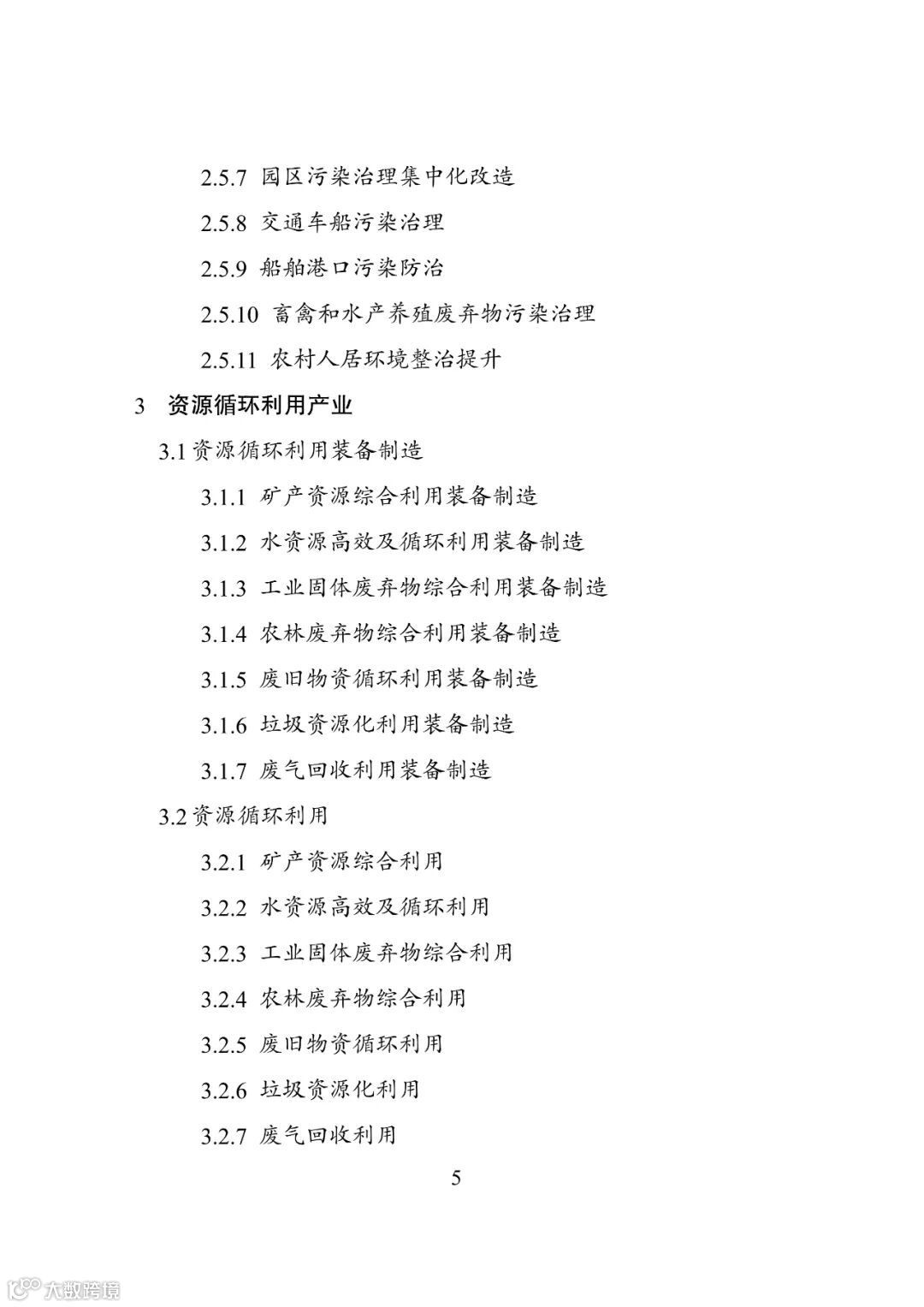 2.5.7 园区污染治理集中化改造

2.5.8 交通车船污染治理

2.5.9 船舶港口污染防治

2.5.10 畜禽和水产养殖废弃物污染治理

2.5.11 农村人居环境整治提升

3 资源循环利用产业

3.1 资源循环利用装备制造

3.1.1 矿产资源综合利用装备制造

3.1.2 水资源高效及循环利用装备制造

3.1.3 工业固体废弃物综合利用装备制造

3.1.4 农林废弃物综合利用装备制造

3.1.5 废旧物资循环利用装备制造

3.1.6 垃圾资源化利用装备制造

3.1.7 废气回收利用装备制造

3.2 资源循环利用

3.2.1 矿产资源综合利用

3.2.2 水资源高效及循环利用

3.2.3 工业固体废弃物综合利用

3.2.4 农林废弃物综合利用

3.2.5 废旧物资循环利用

3.2.6 垃圾资源化利用

3.2.7 废气回收利用

5

大数跨境